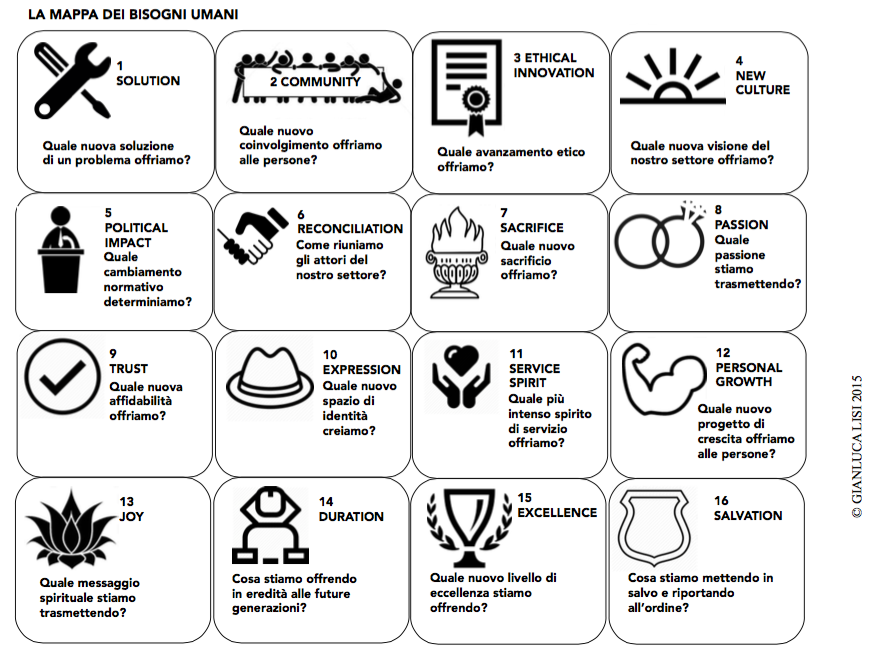 LA MAPPA DEI BISOGNI UMANI

1
SOLUTION
Quale nuova soluzione di un problema offriamo?

2 COMMUNITY
Quale nuovo coinvolgimento offriamo alle persone?

3 ETHICAL INNOVATION
Quale avanzamento etico offriamo?

4
NEW CULTURE
Quale nuova visione del nostro settore offriamo?

5
POLITICAL IMPACT
Quale cambiamento normativo determiniamo?

6
RECONCILIATION
Come riuniamo gli attori del nostro settore?

7
SACRIFICE
Quale nuovo sacrificio offriamo?

8
PASSION
Quale passione stiamo trasmettendo?

9
TRUST
Quale nuova affidabilità offriamo?

10
EXPRESSION
Quale nuovo spazio di identità creiamo?

11
SERVICE SPIRIT
Quale più intenso spirito di servizio offriamo?

12
PERSONAL GROWTH
Quale nuovo progetto di crescita offriamo alle persone?

13
JOY
Quale messaggio spirituale stiamo trasmettendo?

14
DURATION
Cosa stiamo offrendo in eredità alle future generazioni?

15
EXCELLENCE
Quale nuovo livello di eccellenza stiamo offrendo?

16
SALVATION
Cosa stiamo mettendo in salvo e riportando all'ordine?

© GIANLUCA LISI 2015